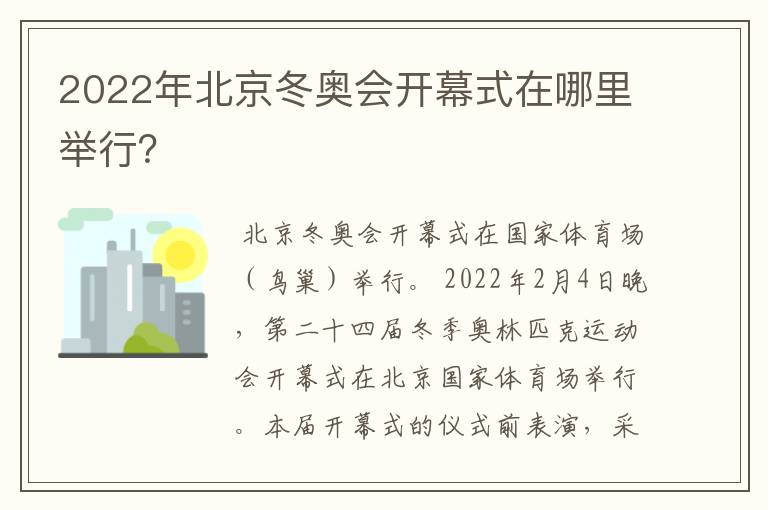 2022年北京冬奥会开幕式在哪里举行?

北京冬奥会开幕式在国家体育场（鸟巢）举行。2022年2月4日晚，第二十四届冬季奥林匹克运动会开幕式在北京国家体育场举行。本届开幕式的仪式前表演，采